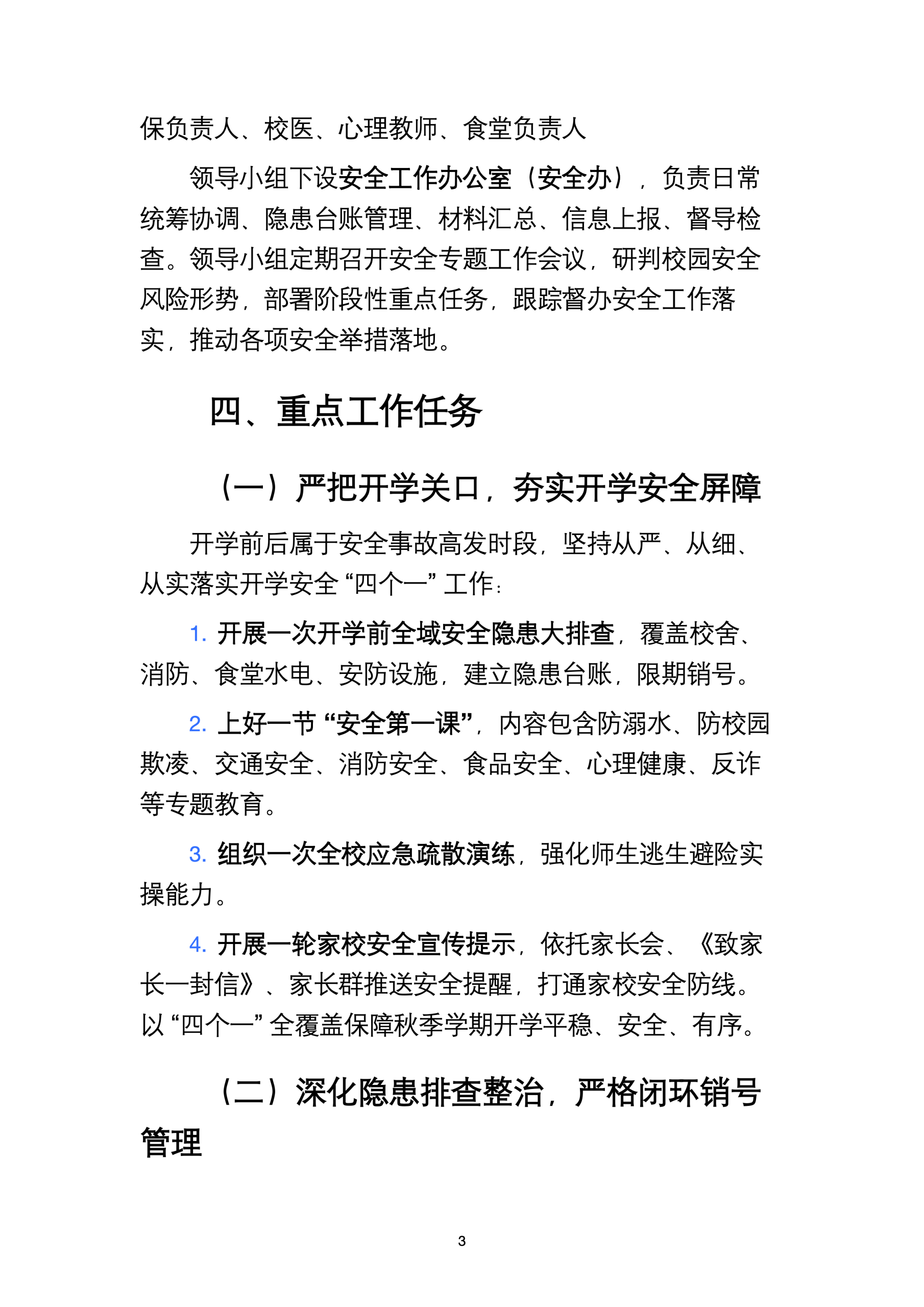 保负责人、校医、心理教师、食堂负责人

领导小组下设安全工作办公室（安全办），负责日常统筹协调、隐患台账管理、材料汇总、信息上报、督导检查。领导小组定期召开安全专题工作会议，研判校园安全风险形势，部署阶段性重点任务，跟踪督办安全工作落实，推动各项安全举措落地。

四、重点工作任务

（一）严把开学关口，夯实开学安全屏障

开学前后属于安全事故高发时段，坚持从严、从细、从实落实开学安全“四个一”工作：

1. 开展一次开学前全域安全隐患大排查，覆盖校舍、消防、食堂水电、安防设施，建立隐患台账，限期销号。

2. 上好一节“安全第一课”，内容包含防溺水、防校园欺凌、交通安全、消防安全、食品安全、心理健康、反诈等专题教育。

3. 组织一次全校应急疏散演练，强化师生逃生避险实操能力。

4. 开展一轮家校安全宣传提示，依托家长会、《致家长一封信》、家长群推送安全提醒，打通家校安全防线。以“四个一”全覆盖保障秋季学期开学平稳、安全、有序。

（二）深化隐患排查整治，严格闭环销号管理

3